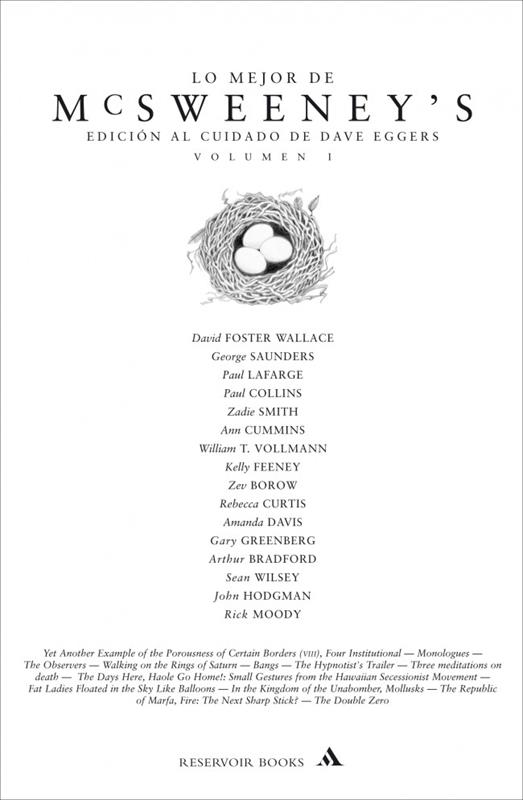 LO MEJOR DE

McSWEENEY'S

EDICIÓN AL CUIDADO DE DAVE EGGERS

VOLUMEN I

David FOSTER WALLACE
George SAUNDERS
Paul LAFARGE
Paul COLLINS
Zadie SMITH
Ann CUMMINS
William T. VOLLMANN
Kelly FEENEY
Zev BOROW
Rebecca CURTIS
Amanda DAVIS
Gary GREENBERG
Arthur BRADFORD
Sean WILSEY
John HODGMAN
Rick MOODY

Yet Another Example of the Porousness of Certain Borders (VIII), Four Institutional — Monologues — The Observers — Walking on the Rings of Saturn — Bangs — The Hypnotist's Trailer — Three meditations on death — The Days Here, Haole Go Home!: Small Gestures from the Hawaiian Secessionist Movement — Fat Ladies Floated in the Sky Like Balloons — In the Kingdom of the Unabomber, Mollusks — The Republic of Marfa, Fire: The Next Sharp Stick? — The Double Zero

RESERVOIR BOOKS